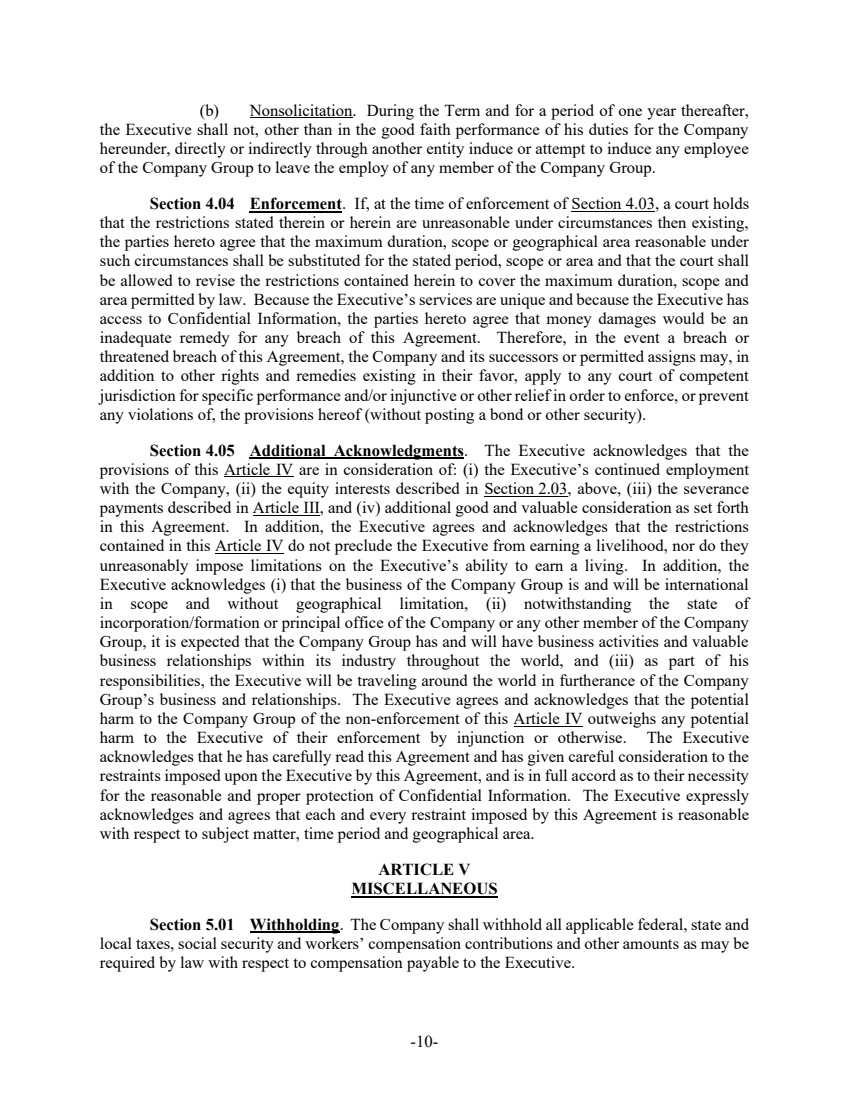 (b) Nonsolicitation. During the Term and for a period of one year thereafter, the Executive shall not, other than in the good faith performance of his duties for the Company hereunder, directly or indirectly through another entity induce or attempt to induce any employee of the Company Group to leave the employ of any member of the Company Group.

Section 4.04 Enforcement. If, at the time of enforcement of Section 4.03, a court holds that the restrictions stated therein or herein are unreasonable under circumstances then existing, the parties hereto agree that the maximum duration, scope or geographical area reasonable under such circumstances shall be substituted for the stated period, scope or area and that the court shall be allowed to revise the restrictions contained herein to cover the maximum duration, scope and area permitted by law. Because the Executive's services are unique and because the Executive has access to Confidential Information, the parties hereto agree that money damages would be an inadequate remedy for any breach of this Agreement. Therefore, in the event a breach or threatened breach of this Agreement, the Company and its successors or permitted assigns may, in addition to other rights and remedies existing in their favor, apply to any court of competent jurisdiction for specific performance and/or injunctive or other relief in order to enforce, or prevent any violations of, the provisions hereof (without posting a bond or other security).

Section 4.05 Additional Acknowledgments. The Executive acknowledges that the provisions of this Article IV are in consideration of: (i) the Executive's continued employment with the Company, (ii) the equity interests described in Section 2.03, above, (iii) the severance payments described in Article III, and (iv) additional good and valuable consideration as set forth in this Agreement. In addition, the Executive agrees and acknowledges that the restrictions contained in this Article IV do not preclude the Executive from earning a livelihood, nor do they unreasonably impose limitations on the Executive's ability to earn a living. In addition, the Executive acknowledges (i) that the business of the Company Group is and will be international in scope and without geographical limitation, (ii) notwithstanding the state of incorporation/formation or principal office of the Company or any other member of the Company Group, it is expected that the Company Group has and will have business activities and valuable business relationships within its industry throughout the world, and (iii) as part of his responsibilities, the Executive will be traveling around the world in furtherance of the Company Group's business and relationships. The Executive agrees and acknowledges that the potential harm to the Company Group of the non-enforcement of this Article IV outweighs any potential harm to the Executive of their enforcement by injunction or otherwise. The Executive acknowledges that he has carefully read this Agreement and has given careful consideration to the restraints imposed upon the Executive by this Agreement, and is in full accord as to their necessity for the reasonable and proper protection of Confidential Information. The Executive expressly acknowledges and agrees that each and every restraint imposed by this Agreement is reasonable with respect to subject matter, time period and geographical area.

ARTICLE V
MISCELLANEOUS

Section 5.01 Withholding. The Company shall withhold all applicable federal, state and local taxes, social security and workers' compensation contributions and other amounts as may be required by law with respect to compensation payable to the Executive.

-10-